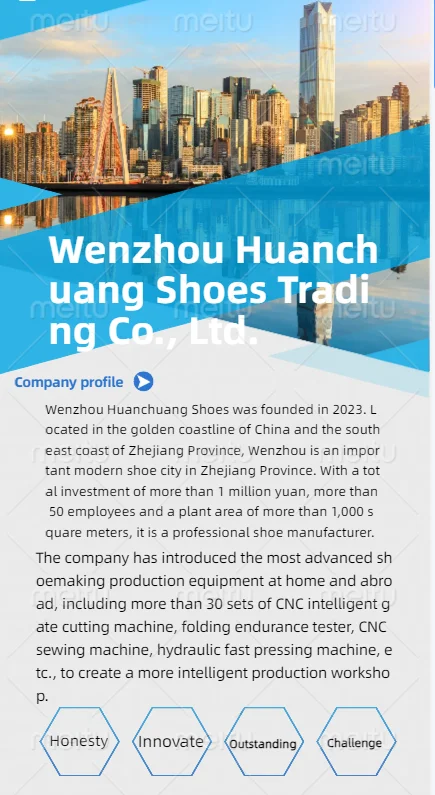 Wenzhou Huanchuang Shoes Trading Co., Ltd.

Company profile

Wenzhou Huanchuang Shoes was founded in 2023. Located in the golden coastline of China and the southeast coast of Zhejiang Province, Wenzhou is an important modern shoe city in Zhejiang Province. With a total investment of more than 1 million yuan, more than 50 employees and a plant area of more than 1,000 square meters, it is a professional shoe manufacturer.

The company has introduced the most advanced shoemaking production equipment at home and abroad, including more than 30 sets of CNC intelligent gate cutting machine, folding endurance tester, CNC sewing machine, hydraulic fast pressing machine, etc., to create a more intelligent production workshop.

Honesty

Innovate

Outstanding

Challenge

meitu